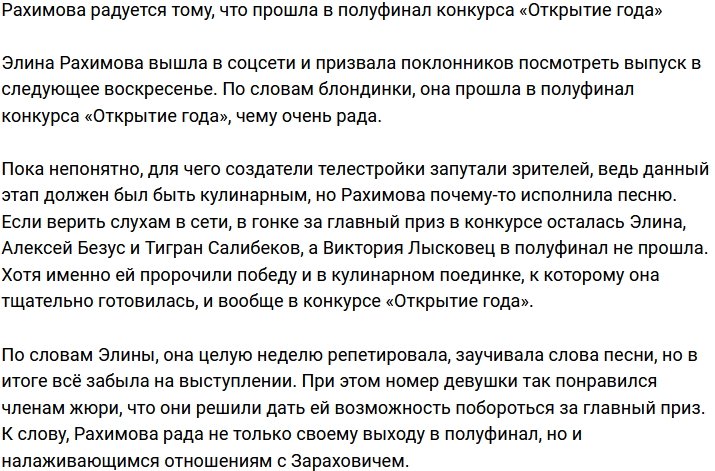 Рахимова радуется тому, что прошла в полуфинал конкурса «Открытие года»

Элина Рахимова вышла в соцсети и призвала поклонников посмотреть выпуск в следующее воскресенье. По словам блондинки, она прошла в полуфинал конкурса «Открытие года», чему очень рада.

Пока непонятно, для чего создатели телестройки запутали зрителей, ведь данный этап должен был быть кулинарным, но Рахимова почему-то исполнила песню. Если верить слухам в сети, в гонке за главный приз в конкурсе осталась Элина, Алексей Безус и Тигран Салибеков, а Виктория Лысковец в полуфинал не прошла. Хотя именно ей пророчили победу и в кулинарном поединке, к которому она тщательно готовилась, и вообще в конкурсе «Открытие года».

По словам Элины, она целую неделю репетировала, заучивала слова песни, но в итоге всё забыла на выступлении. При этом номер девушки так понравился членам жюри, что они решили дать ей возможность побороться за главный приз. К слову, Рахимова рада не только своему выходу в полуфинал, но и налаживающимся отношениям с Зараховичем.